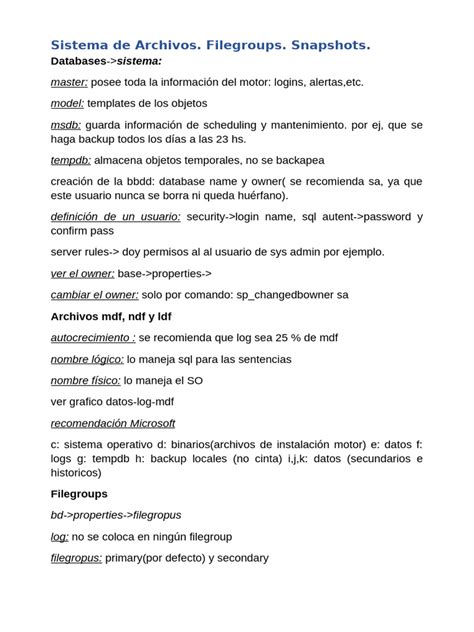 Sistema de Archivos. Filegroups. Snapshots.

Databases->sistema:

master: posee toda la información del motor: logins, alertas,etc.

model: templates de los objetos

msdb: guarda información de scheduling y mantenimiento. por ej, que se haga backup todos los días a las 23 hs.

tempdb: almacena objetos temporales, no se backapea

creación de la bbdd: database name y owner( se recomienda sa, ya que este usuario nunca se borra ni queda huérfano).

definición de un usuario: security->login name, sql autent->password y confirm pass

server rules-> doy permisos al al usuario de sys admin por ejemplo.

ver el owner: base->properties->

cambiar el owner: solo por comando: sp_changedbowner sa

Archivos mdf, ndf y ldf

autocrecimiento : se recomienda que log sea 25 % de mdf

nombre lógico: lo maneja sql para las sentencias

nombre físico: lo maneja el SO

ver grafico datos-log-mdf

recomendación Microsoft

c: sistema operativo d: binarios(archivos de instalación motor) e: datos f: logs g: tempdb h: backup locales (no cinta) i,j,k: datos (secundarios e historicos)

Filegroups

bd->properties->filegropus

log: no se coloca en ningún filegroup

filegropus: primary(por defecto) y secondary